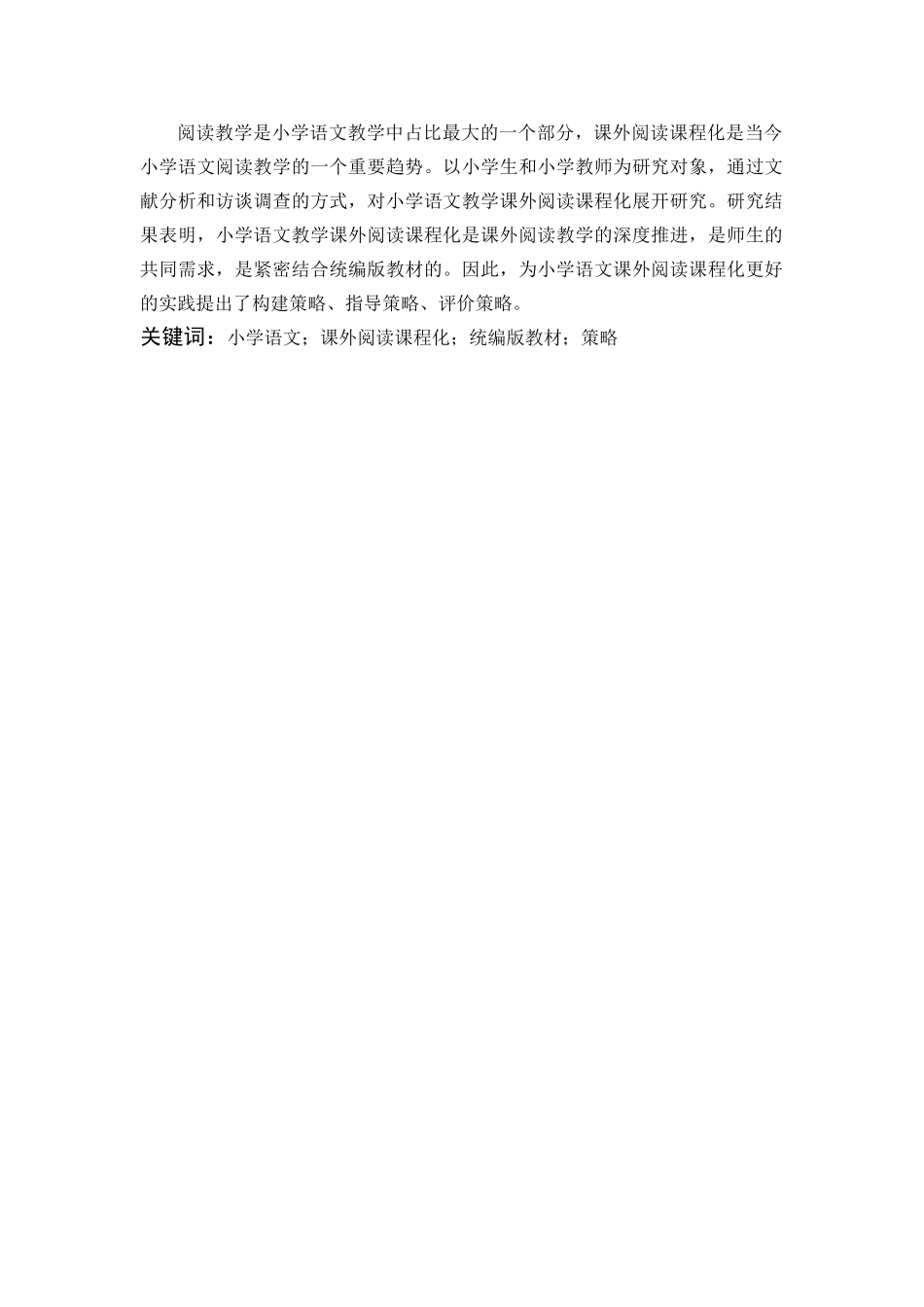 阅读教学是小学语文教学中占比最大的一个部分，课外阅读课程化是当今小学语文阅读教学的一个重要趋势。以小学生和小学教师为研究对象，通过文献分析和访谈调查的方式，对小学语文教学课外阅读课程化展开研究。研究结果表明，小学语文教学课外阅读课程化是课外阅读教学的深度推进，是师生的共同需求，是紧密结合统编版教材的。因此，为小学语文课外阅读课程化更好的实践提出了构建策略、指导策略、评价策略。

关键词：小学语文；课外阅读课程化；统编版教材；策略